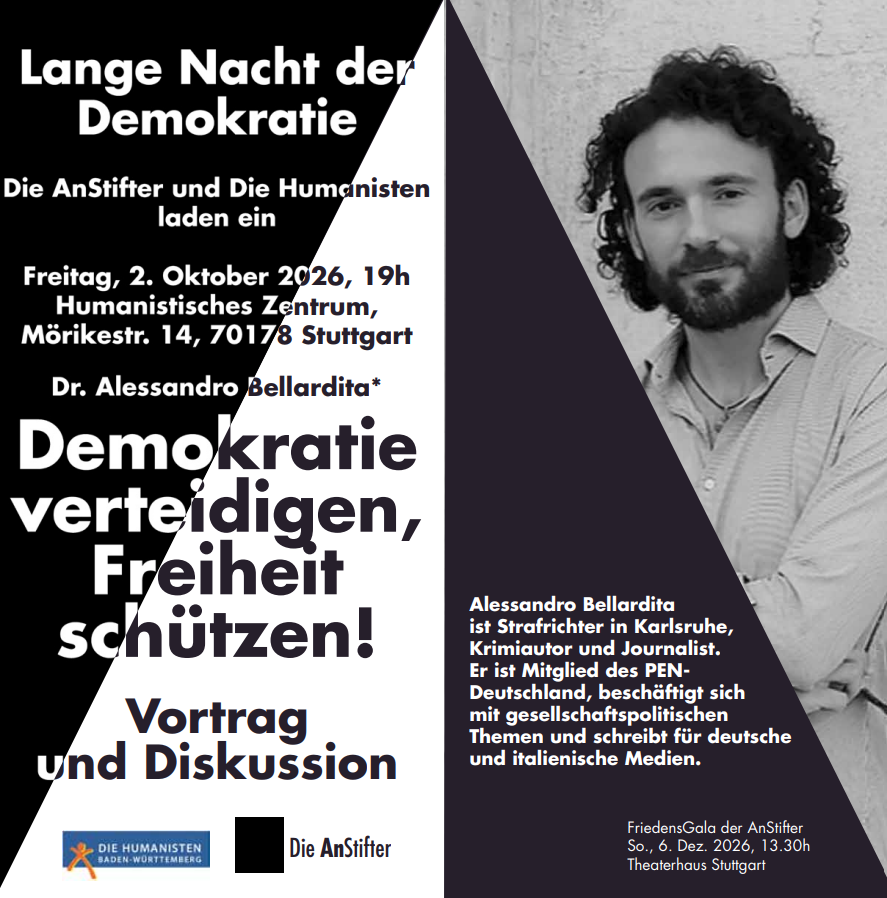 Lange Nacht der Demokratie

Die AnStifter und Die Humanisten laden ein

Freitag, 2. Oktober 2026, 19h
Humanistisches Zentrum,
Mörikestr. 14, 70178 Stuttgart

Dr. Alessandro Bellardita*

Demokratie verteidigen, Freiheit schützen!

Vortrag und Diskussion

DIE HUMANISTEN
BADEN-WÜRTTEMBERG

Die AnStifter

Alessandro Bellardita ist Strafrichter in Karlsruhe, Krimiautor und Journalist. Er ist Mitglied des PEN-Deutschland, beschäftigt sich mit gesellschaftspolitischen Themen und schreibt für deutsche und italienische Medien.

FriedensGala der AnStifter
So., 6. Dez. 2026, 13.30h
Theaterhaus Stuttgart